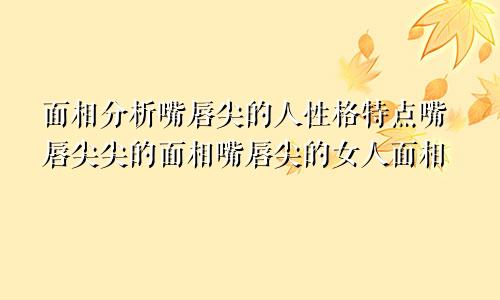 面相分析嘴唇尖的人性格特点嘴唇尖尖的面相嘴唇尖的女人面相